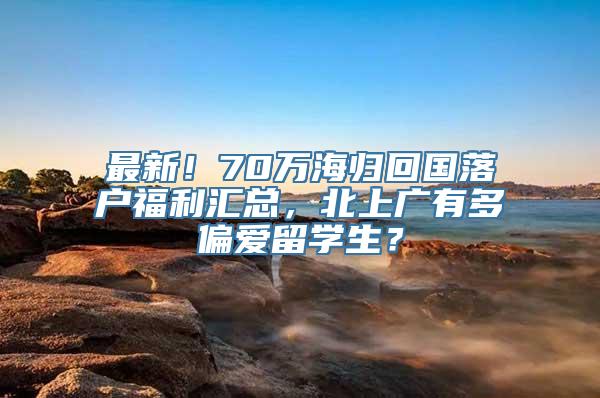 最新！70万海归回国落户福利汇总，北上广有多偏爱留学生？